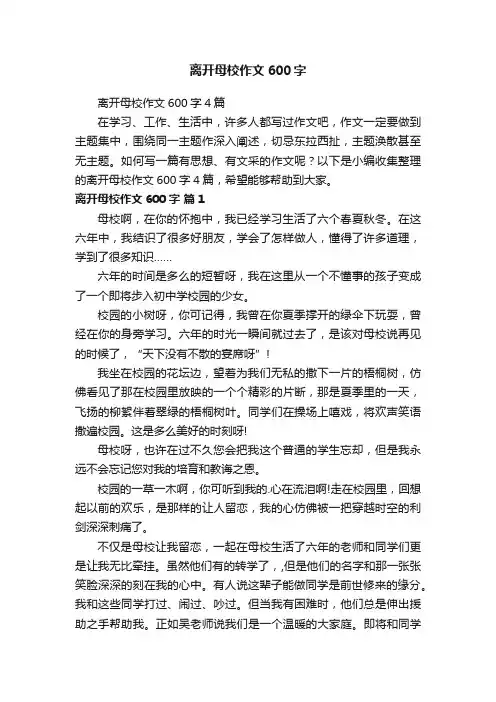 离开母校作文 600 字

离开母校作文 600 字 4 篇

在学习、工作、生活中，许多人都写过作文吧，作文一定要做到主题集中，围绕同一主题作深入阐述，切忌东拉西扯，主题涣散甚至无主题。如何写一篇有思想、有文采的作文呢？以下是小编收集整理的离开母校作文 600 字 4 篇，希望能够帮助到大家。

离开母校作文 600 字 篇 1

母校啊，在你的怀抱中，我已经学习生活了六个春夏秋冬。在这六年中，我结识了很多好朋友，学会了怎样做人，懂得了许多道理，学到了很多知识……

六年的时间是多么的短暂呀，我在这里从一个不懂事的孩子变成了一个即将步入初中学校园的少女。

校园的小树呀，你可记得，我曾在你夏季撑开的绿伞下玩耍，曾经在你的身旁学习。六年的时光一瞬间就过去了，是该对母校说再见的时候了，“天下没有不散的宴席呀”！

我坐在校园的花坛边，望着为我们无私的撒下一片的梧桐树，仿佛看见了那在校园里放映的一个个精彩的片断，那是夏季里的一天，飞扬的柳絮伴着翠绿的梧桐树叶。同学们在操场上嘻戏，将欢声笑语撒遍校园。这是多么美好的时刻呀!

母校呀，也许在过不久您会把我这个普通的学生忘却，但是我永远不会忘记您对我的培育和教诲之恩。

校园的一草一木啊，你可听到我的.心在流泪啊!走在校园里，回想起以前的欢乐，是那样的让人留恋，我的心仿佛被一把穿越时空的利剑深深刺痛了。

不仅是母校让我留恋，一起在母校生活了六年的老师和同学们更是让我无比牵挂。虽然他们有的转学了，但是他们的名字和那一张张笑脸深深的刻在我的心中。有人说这辈子能做同学是前世修来的缘分。我和这些同学打过、闹过、吵过。但当我有困难时，他们总是伸出援助之手帮助我。正如吴老师说我们是一个温暖的大家庭。即将和同学